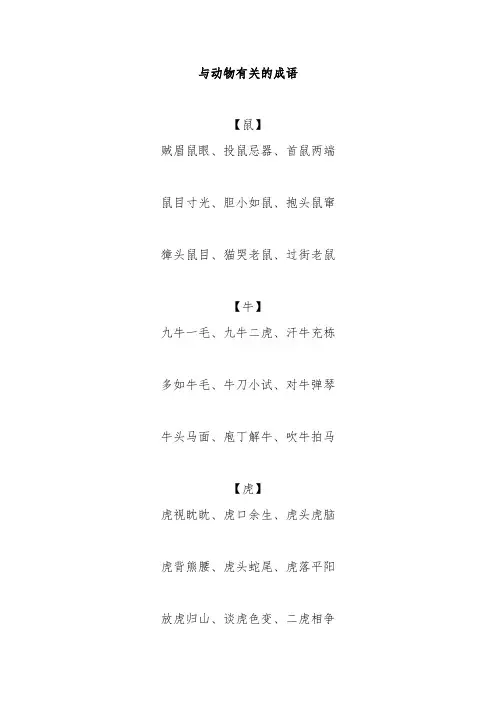 与动物有关的成语

【鼠】

贼眉鼠眼、投鼠忌器、首鼠两端

鼠目寸光、胆小如鼠、抱头鼠窜

獐头鼠目、猫哭老鼠、过街老鼠

【牛】

九牛一毛、九牛二虎、汗牛充栋

多如牛毛、牛刀小试、对牛弹琴

牛头马面、庖丁解牛、吹牛拍马

【虎】

虎视眈眈、虎口余生、虎头虎脑

虎背熊腰、虎头蛇尾、虎落平阳

放虎归山、谈虎色变、二虎相争